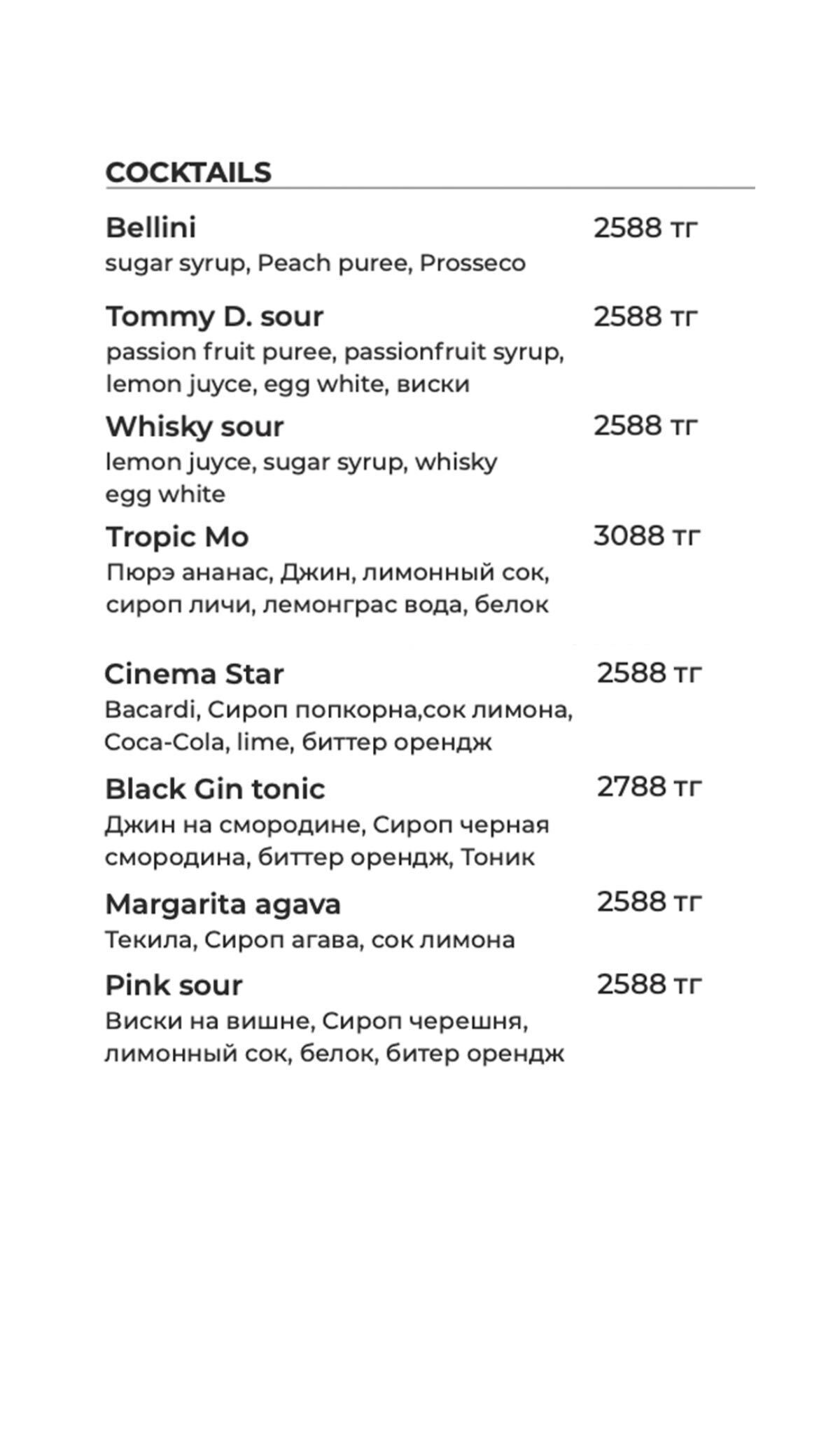 COCKTAILS

Bellini 2588 тг
sugar syrup, Peach puree, Prosseco

Tommy D. sour 2588 тг
passion fruit puree, passionfruit syrup, lemon juyce, egg white, виски

Whisky sour 2588 тг
lemon juyce, sugar syrup, whisky egg white

Tropic Mo 3088 тг
Пюрэ ананас, Джин, лимонный сок, сироп личи, лемонграс вода, белок

Cinema Star 2588 тг
Bacardi, Сироп попкорна,сок лимона, Coca-Cola, lime, биттер орендж

Black Gin tonic 2788 тг
Джин на смородине, Сироп черная смородина, биттер орендж, Тоник

Margarita agava 2588 тг
Текила, Сироп агава, сок лимона

Pink sour 2588 тг
Виски на вишне, Сироп черешня, лимонный сок, белок, битер орендж